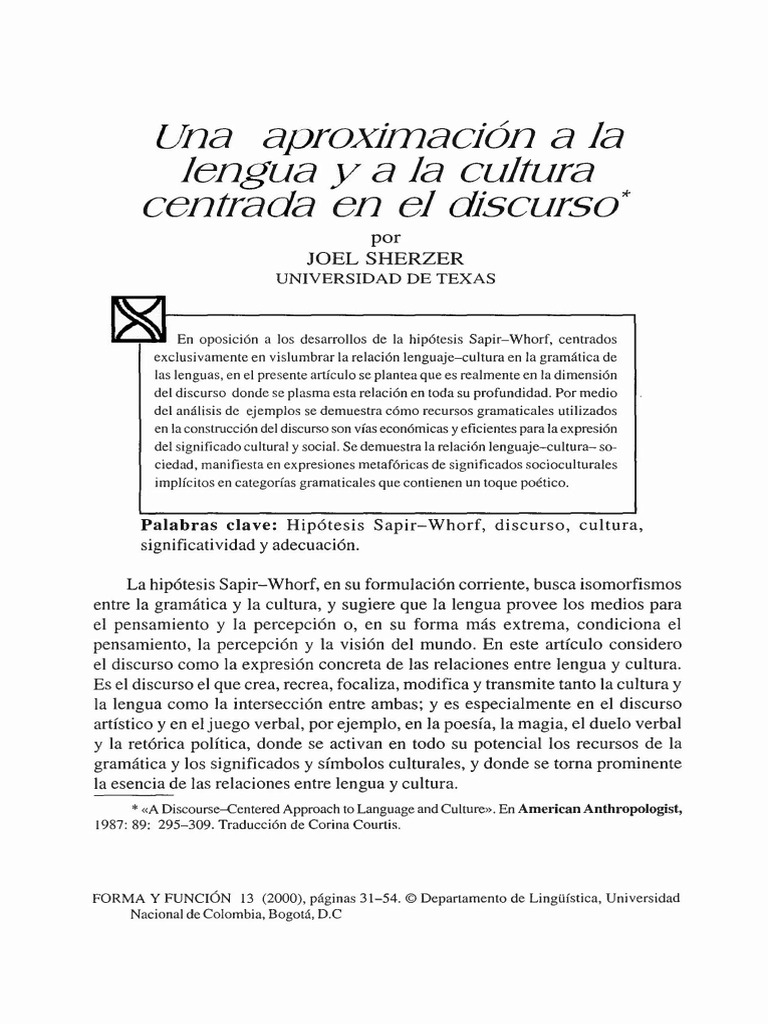 Una aproximación a la lengua y a la cultura centrada en el discurso*

por
JOEL SHERZER
UNIVERSIDAD DE TEXAS

En oposición a los desarrollos de la hipótesis Sapir–Whorf, centrados exclusivamente en vislumbrar la relación lenguaje–cultura en la gramática de las lenguas, en el presente artículo se plantea que es realmente en la dimensión del discurso donde se plasma esta relación en toda su profundidad. Por medio del análisis de ejemplos se demuestra cómo recursos gramaticales utilizados en la construcción del discurso son vías económicas y eficientes para la expresión del significado cultural y social. Se demuestra la relación lenguaje–cultura–sociedad, manifiesta en expresiones metafóricas de significados socioculturales implícitos en categorías gramaticales que contienen un toque poético.

Palabras clave: Hipótesis Sapir–Whorf, discurso, cultura, significatividad y adecuación.

La hipótesis Sapir–Whorf, en su formulación corriente, busca isomorfismos entre la gramática y la cultura, y sugiere que la lengua provee los medios para el pensamiento y la percepción o, en su forma más extrema, condiciona el pensamiento, la percepción y la visión del mundo. En este artículo considero el discurso como la expresión concreta de las relaciones entre lengua y cultura. Es el discurso el que crea, recrea, focaliza, modifica y transmite tanto la cultura y la lengua como la intersección entre ambas; y es especialmente en el discurso artístico y en el juego verbal, por ejemplo, en la poesía, la magia, el duelo verbal y la retórica política, donde se activan en todo su potencial los recursos de la gramática y los significados y símbolos culturales, y donde se torna prominente la esencia de las relaciones entre lengua y cultura.

* «A Discourse–Centered Approach to Language and Culture». En American Anthropologist, 1987: 89: 295–309. Traducción de Corina Courtis.

FORMA Y FUNCIÓN 13 (2000), páginas 31–54. © Departamento de Lingüística, Universidad Nacional de Colombia, Bogotá, D.C